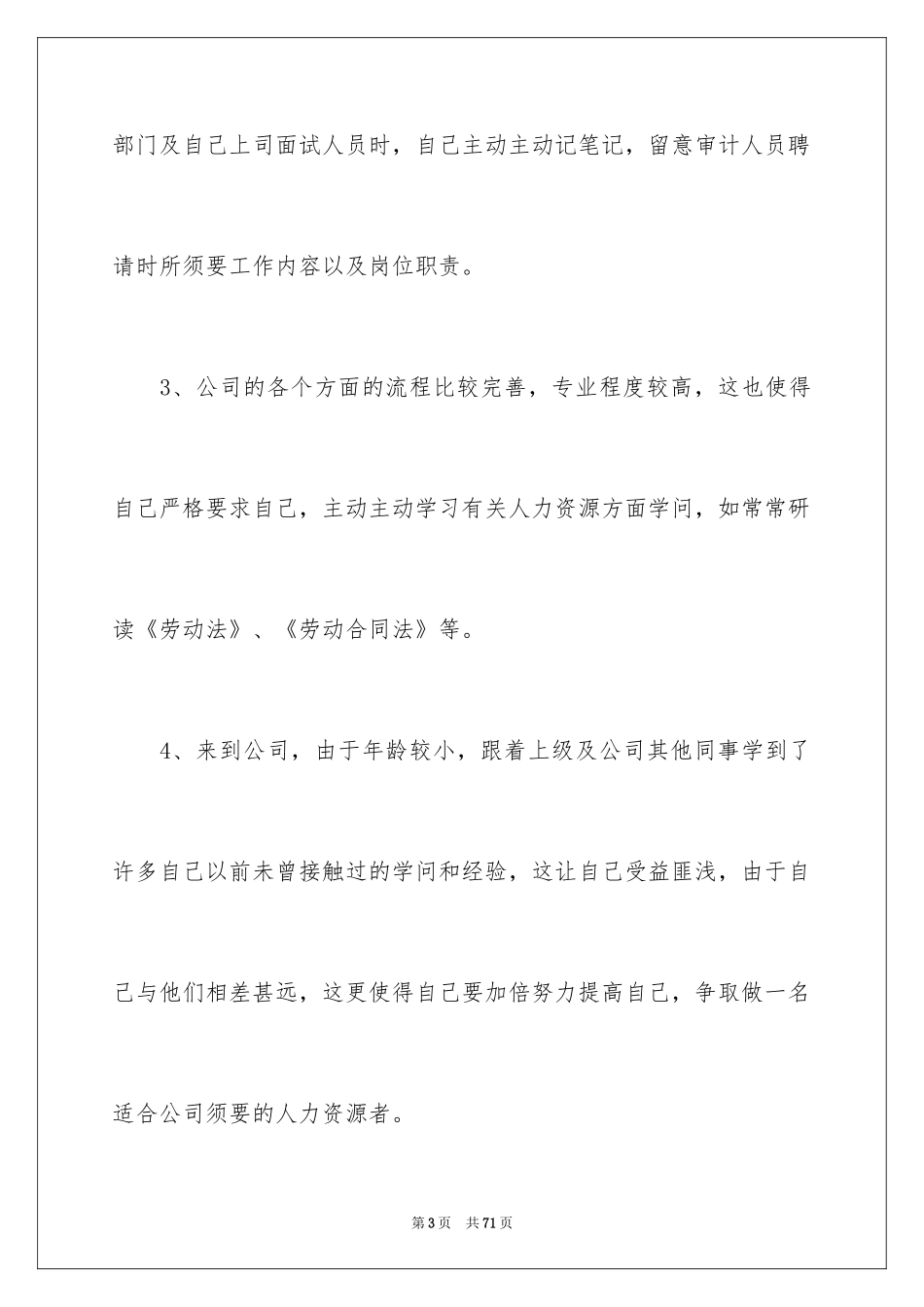 部门及自己上司面试人员时，自己主动主动记笔记，留意审计人员聘请时所须要工作内容以及岗位职责。

3、公司的各个方面的流程比较完善，专业程度较高，这也使得自己严格要求自己，主动主动学习有关人力资源方面学问，如常常研读《劳动法》、《劳动合同法》等。

4、来到公司，由于年龄较小，跟着上级及公司其他同事学到了许多自己以前未曾接触过的学问和经验，这让自己受益匪浅，由于自己与他们相差甚远，这更使得自己要加倍努力提高自己，争取做一名适合公司须要的人力资源者。

第3页 共71页